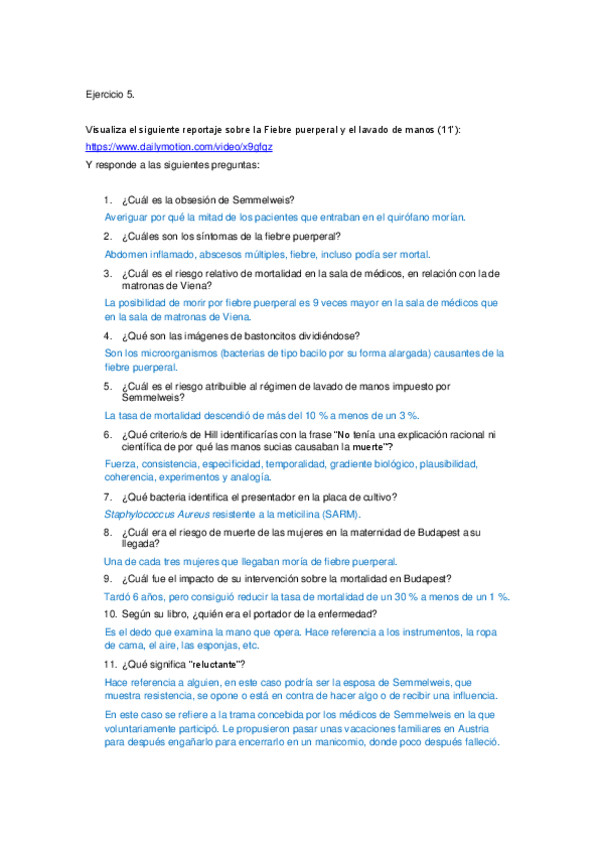 Ejercicio 5.

Visualiza el siguiente reportaje sobre la Fiebre puerperal y el lavado de manos (11'):
https://www.dailymotion.com/video/x9gfqz
Y responde a las siguientes preguntas:

1. ¿Cuál es la obsesión de Semmelweis?

Averiguar por qué la mitad de los pacientes que entraban en el quirófano morían.

2. ¿Cuáles son los síntomas de la fiebre puerperal?

Abdomen inflamado, abscesos múltiples, fiebre, incluso podía ser mortal.

3. ¿Cuál es el riesgo relativo de mortalidad en la sala de médicos, en relación con la de matronas de Viena?

La posibilidad de morir por fiebre puerperal es 9 veces mayor en la sala de médicos que en la sala de matronas de Viena.

4. ¿Qué son las imágenes de bastoncitos dividiéndose?

Son los microorganismos (bacterias de tipo bacilo por su forma alargada) causantes de la fiebre puerperal.

5. ¿Cuál es el riesgo atribuible al régimen de lavado de manos impuesto por Semmelweis?

La tasa de mortalidad descendió de más del 10 % a menos de un 3 %.

6. ¿Qué criterio/s de Hill identificarías con la frase "No tenía una explicación racional ni científica de por qué las manos sucias causaban la muerte"?

Fuerza, consistencia, especificidad, temporalidad, gradiente biológico, plausibilidad, coherencia, experimentos y analogía.

7. ¿Qué bacteria identifica el presentador en la placa de cultivo?

Staphylococcus Aureus resistente a la meticilina (SARM).

8. ¿Cuál era el riesgo de muerte de las mujeres en la maternidad de Budapest a su llegada?

Una de cada tres mujeres que llegaban moría de fiebre puerperal.

9. ¿Cuál fue el impacto de su intervención sobre la mortalidad en Budapest?

Tardó 6 años, pero consiguió reducir la tasa de mortalidad de un 30 % a menos de un 1 %.

10. Según su libro, ¿quién era el portador de la enfermedad?

Es el dedo que examina la mano que opera. Hace referencia a los instrumentos, la ropa de cama, el aire, las esponjas, etc.

11. ¿Qué significa "reluctante"?

Hace referencia a alguien, en este caso podría ser la esposa de Semmelweis, que muestra resistencia, se opone o está en contra de hacer algo o de recibir una influencia.

En este caso se refiere a la trama concebida por los médicos de Semmelweis en la que voluntariamente participó. Le propusieron pasar unas vacaciones familiares en Austria para después engañarlo para encerrarlo en un manicomio, donde poco después falleció.